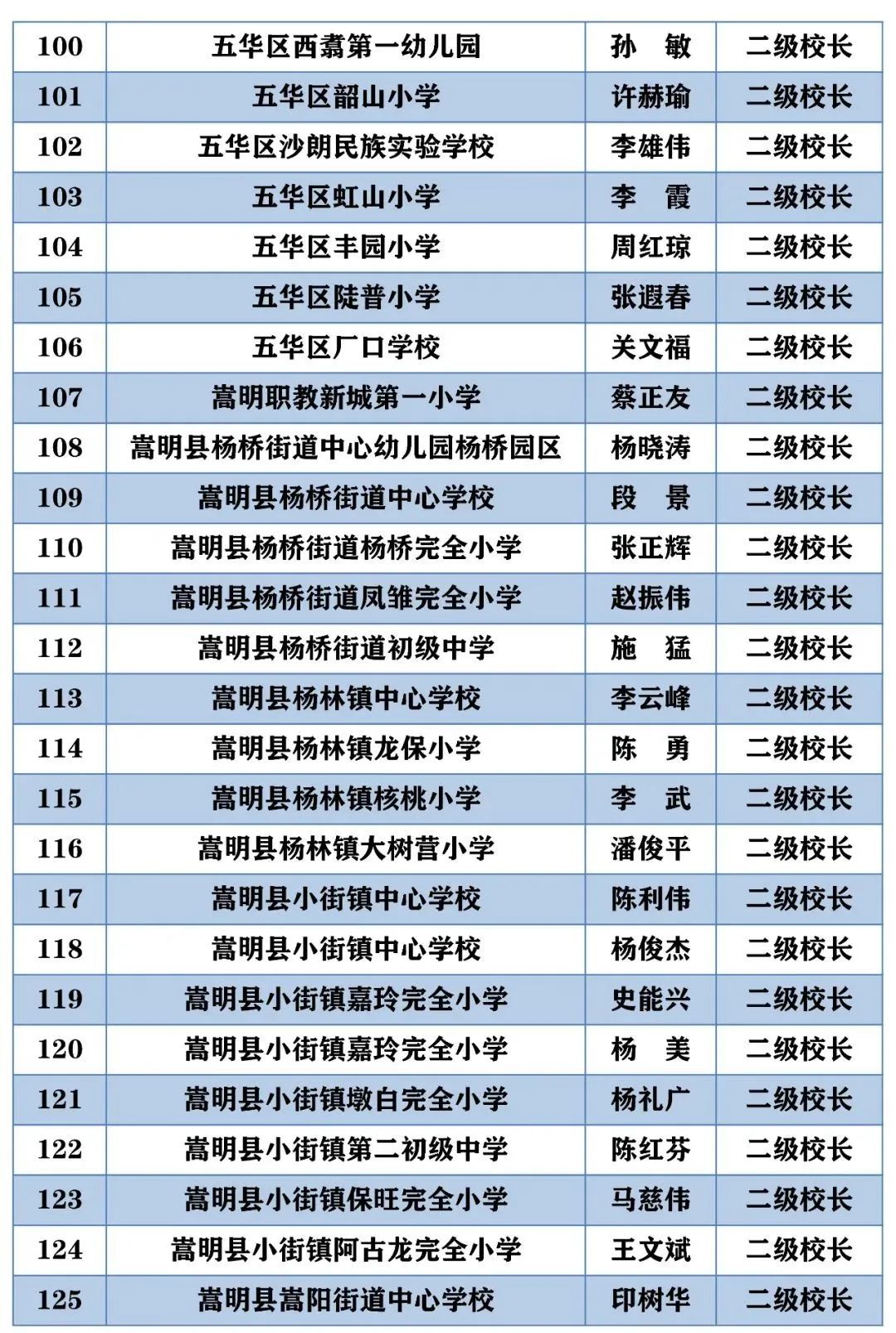 | 100 | 五华区西翥第一幼儿园 | 孙 敏 | 二级校长 |
|---|---|---|---|
| 101 | 五华区韶山小学 | 许赫瑜 | 二级校长 |
| 102 | 五华区沙朗民族实验学校 | 李雄伟 | 二级校长 |
| 103 | 五华区虹山小学 | 李 霞 | 二级校长 |
| 104 | 五华区丰园小学 | 周红琼 | 二级校长 |
| 105 | 五华区陡普小学 | 张遐春 | 二级校长 |
| 106 | 五华区厂口学校 | 关文福 | 二级校长 |
| 107 | 嵩明职教新城第一小学 | 蔡正友 | 二级校长 |
| 108 | 嵩明县杨桥街道中心幼儿园杨桥园区 | 杨晓涛 | 二级校长 |
| 109 | 嵩明县杨桥街道中心学校 | 段 景 | 二级校长 |
| 110 | 嵩明县杨桥街道杨桥完全小学 | 张正辉 | 二级校长 |
| 111 | 嵩明县杨桥街道凤雏完全小学 | 赵振伟 | 二级校长 |
| 112 | 嵩明县杨桥街道初级中学 | 施 猛 | 二级校长 |
| 113 | 嵩明县杨林镇中心学校 | 李云峰 | 二级校长 |
| 114 | 嵩明县杨林镇龙保小学 | 陈 勇 | 二级校长 |
| 115 | 嵩明县杨林镇核桃小学 | 李 武 | 二级校长 |
| 116 | 嵩明县杨林镇大树营小学 | 潘俊平 | 二级校长 |
| 117 | 嵩明县小街镇中心学校 | 陈利伟 | 二级校长 |
| 118 | 嵩明县小街镇中心学校 | 杨俊杰 | 二级校长 |
| 119 | 嵩明县小街镇嘉玲完全小学 | 史能兴 | 二级校长 |
| 120 | 嵩明县小街镇嘉玲完全小学 | 杨 美 | 二级校长 |
| 121 | 嵩明县小街镇墩白完全小学 | 杨礼广 | 二级校长 |
| 122 | 嵩明县小街镇第二初级中学 | 陈红芬 | 二级校长 |
| 123 | 嵩明县小街镇保旺完全小学 | 马慈伟 | 二级校长 |
| 124 | 嵩明县小街镇阿古龙完全小学 | 王文斌 | 二级校长 |
| 125 | 嵩明县嵩阳街道中心学校 | 印树华 | 二级校长 |